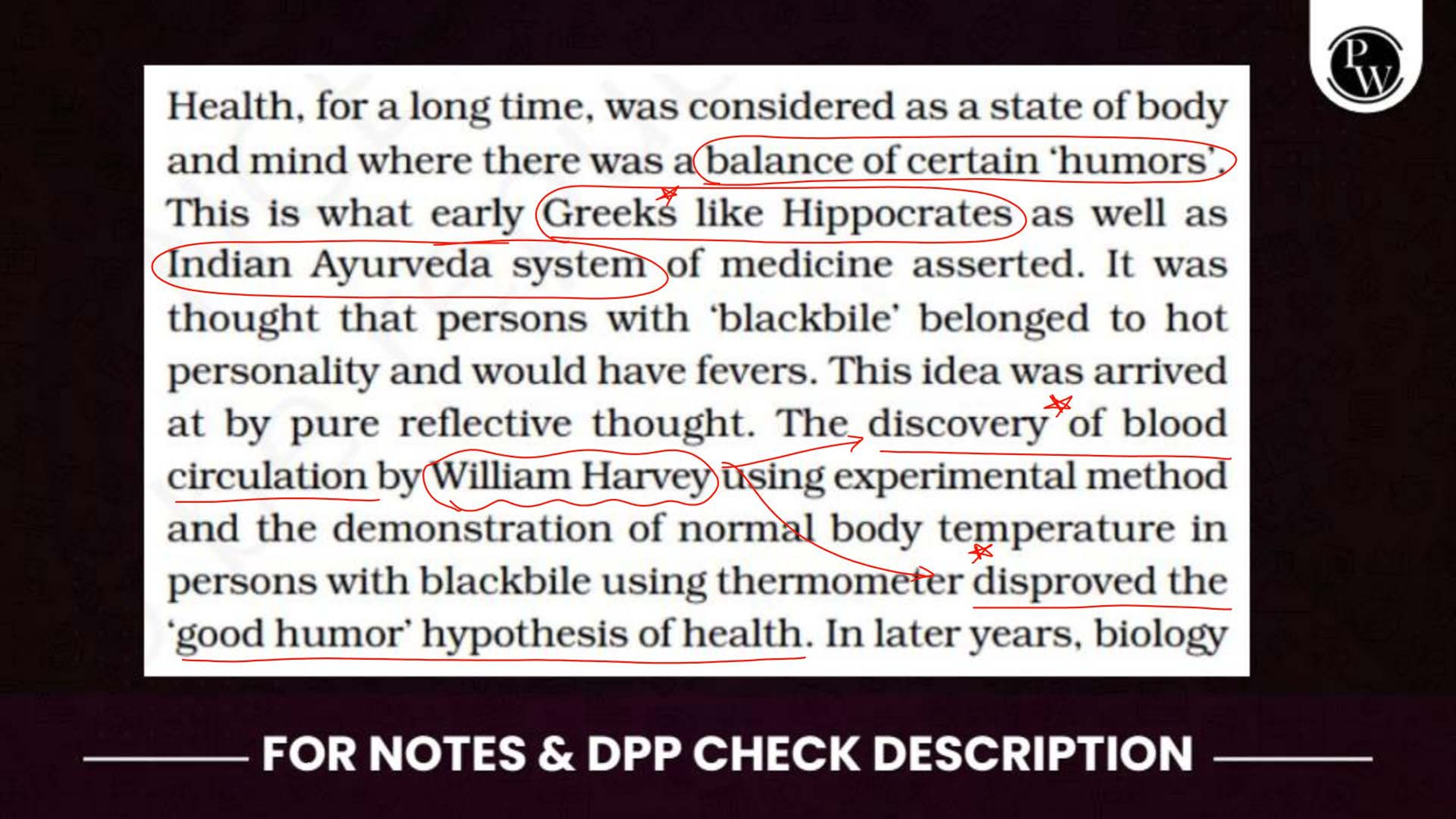 PW

Health, for a long time, was considered as a state of body and mind where there was a balance of certain 'humors'. This is what early Greeks like Hippocrates as well as Indian Ayurveda system of medicine asserted. It was thought that persons with 'blackbile' belonged to hot personality and would have fevers. This idea was arrived at by pure reflective thought. The discovery of blood circulation by William Harvey using experimental method and the demonstration of normal body temperature in persons with blackbile using thermometer disproved the 'good humor' hypothesis of health. In later years, biology

FOR NOTES & DPP CHECK DESCRIPTION